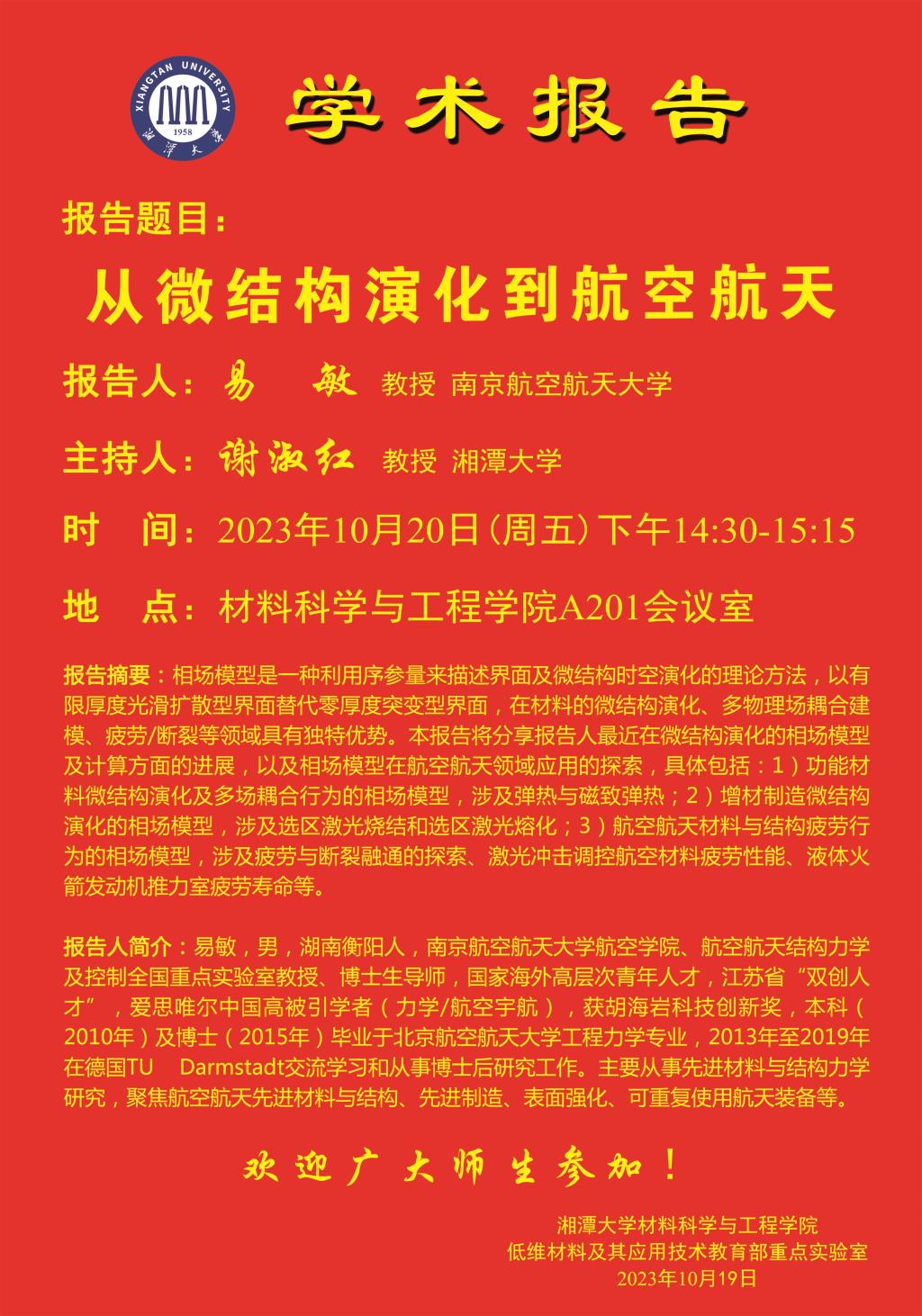 XIANGTAN UNIVERSITY 1958 湘潭大学

学术报告

报告题目：

从微结构演化到航空航天

报告人：易 敏 教授 南京航空航天大学

主持人：谢淑红 教授 湘潭大学

时 间：2023年10月20日（周五）下午14:30-15:15

地 点：材料科学与工程学院A201会议室

报告摘要：相场模型是一种利用序参量来描述界面及微结构时空演化的理论方法，以有限厚度光滑扩散型界面替代零厚度突变型界面，在材料的微结构演化、多物理场耦合建模、疲劳/断裂等领域具有独特优势。本报告将分享报告人最近在微结构演化的相场模型及计算方面的进展，以及相场模型在航空航天领域应用的探索，具体包括：1）功能材料微结构演化及多场耦合行为的相场模型，涉及弹热与磁致弹热；2）增材制造微结构演化的相场模型，涉及选区激光烧结和选区激光熔化；3）航空航天材料与结构疲劳行为的相场模型，涉及疲劳与断裂融通的探索、激光冲击调控航空材料疲劳性能、液体火箭发动机推力室疲劳寿命等。

报告人简介：易敏，男，湖南衡阳人，南京航空航天大学航空学院、航空航天结构力学及控制全国重点实验室教授、博士生导师，国家海外高层次青年人才，江苏省“双创人才”，爱思唯尔中国高被引学者（力学/航空宇航），获胡海岩科技创新奖，本科（2010年）及博士（2015年）毕业于北京航空航天大学工程力学专业，2013年至2019年在德国TU Darmstadt交流学习和从事博士后研究工作。主要从事先进材料与结构力学研究，聚焦航空航天先进材料与结构、先进制造、表面强化、可重复使用航天装备等。

欢迎广大师生参加！

湘潭大学材料科学与工程学院
低维材料及其应用技术教育部重点实验室
2023年10月19日